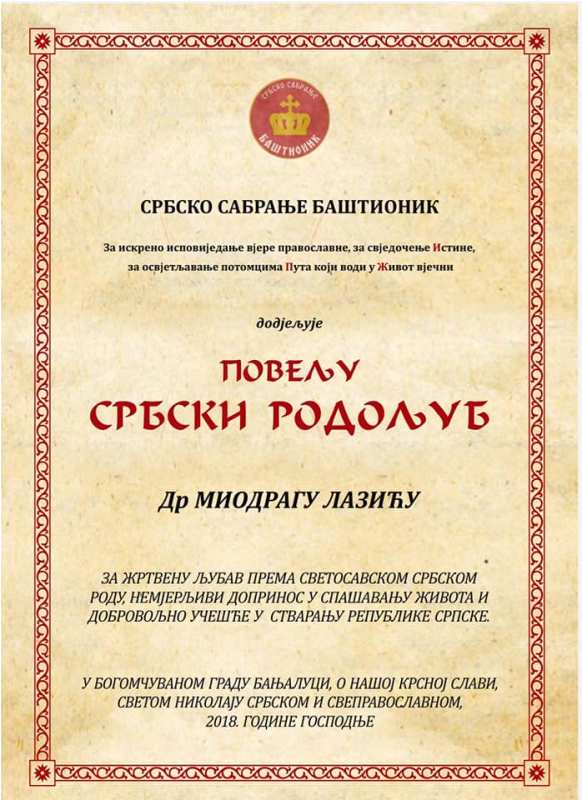 СРБСКО САБРАЊЕ
БАШТИОНИК

СРБСКО САБРАЊЕ БАШТИОНИК

За искрено исповиједање вјере православне, за свједочење Истине, за освјетљавање потомцима Пута који води у Живот вјечни

додјељује

ПОВЕЉУ
СРБСКИ РОДОЉУБ

Др МИОДРАГУ ЛАЗИЋУ

ЗА ЖРТВЕНУ ЉУБАВ ПРЕМА СВЕТОСАВСКОМ СРБСКОМ РОДУ, НЕМЈЕРЉИВИ ДОПРИНОС У СПАШАВАЊУ ЖИВОТА И ДОБРОВОЉНО УЧЕШЋЕ У СТВАРАЊУ РЕПУБЛИКЕ СРПСКЕ.

У БОГОМЧУВАНОМ ГРАДУ БАЊАЛУЦИ, О НАШОЈ КРСНОЈ СЛАВИ, СВЕТОМ НИКОЛАЈУ СРБСКОМ И СВЕПРАВОСЛАВНОМ, 2018. ГОДИНЕ ГОСПОДЊЕ